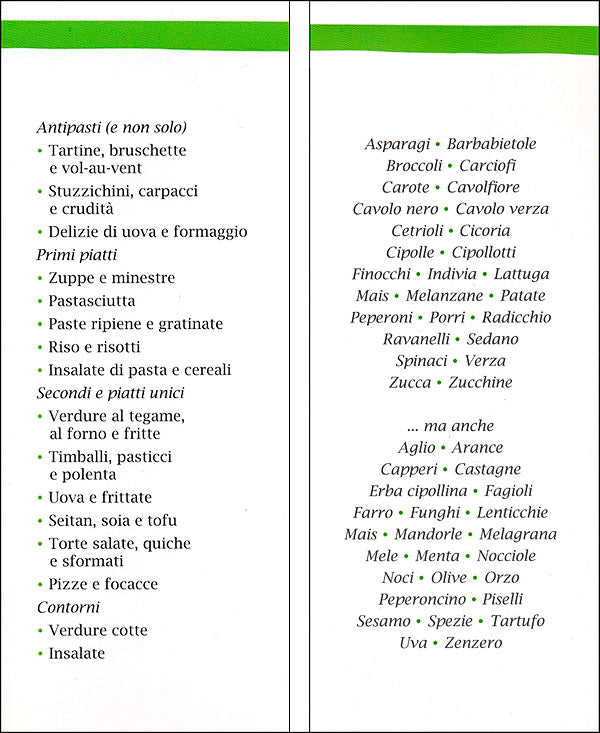 Antipasti (e non solo)

• Tartine, bruschette e vol-au-vent
• Stuzzichini, carpacci e crudità
• Delizie di uova e formaggio

Primi piatti

• Zuppe e minestre
• Pastasciutta
• Paste ripiene e gratinate
• Riso e risotti
• Insalate di pasta e cereali

Secondi e piatti unici

• Verdure al tegame, al forno e fritte
• Timballi, pasticci e polenta
• Uova e frittate
• Seitan, soia e tofu
• Torte salate, quiche e sformati
• Pizze e focacce

Contorni

• Verdure cotte
• Insalate

Asparagi • Barbabietole
Broccoli • Carciofi
Carote • Cavolfiore
Cavolo nero • Cavolo verza
Cetrioli • Cicoria
Cipolle • Cipollotti
Finocchi • Indivia • Lattuga
Mais • Melanzane • Patate
Peperoni • Porri • Radicchio
Ravanelli • Sedano
Spinaci • Verza
Zucca • Zucchine

... ma anche
Aglio • Arance
Capperi • Castagne
Erba cipollina • Fagioli
Farro • Funghi • Lenticchie
Mais • Mandorle • Melagrana
Mele • Menta • Nocciole
Noci • Olive • Orzo
Peperoncino • Piselli
Sesamo • Spezie • Tartufo
Uva • Zenzero